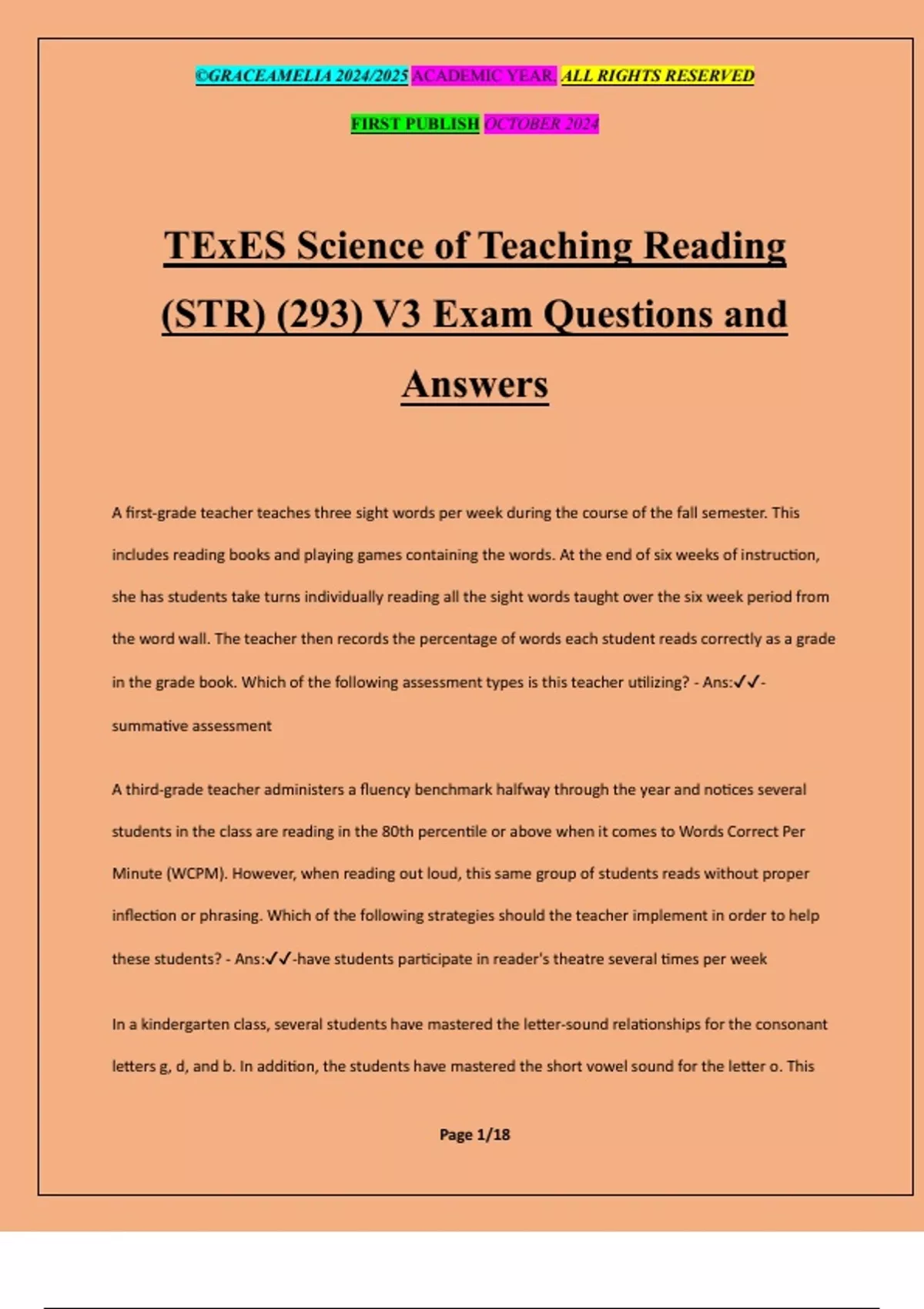 ©GRACEAMELIA 2024/2025 ACADEMIC YEAR. ALL RIGHTS RESERVED

FIRST PUBLISH OCTOBER 2024

TExES Science of Teaching Reading (STR) (293) V3 Exam Questions and Answers

A first-grade teacher teaches three sight words per week during the course of the fall semester. This includes reading books and playing games containing the words. At the end of six weeks of instruction, she has students take turns individually reading all the sight words taught over the six week period from the word wall. The teacher then records the percentage of words each student reads correctly as a grade in the grade book. Which of the following assessment types is this teacher utilizing? - Ans:✓✓-summative assessment

A third-grade teacher administers a fluency benchmark halfway through the year and notices several students in the class are reading in the 80th percentile or above when it comes to Words Correct Per Minute (WCPM). However, when reading out loud, this same group of students reads without proper inflection or phrasing. Which of the following strategies should the teacher implement in order to help these students? - Ans:✓✓-have students participate in reader's theatre several times per week

In a kindergarten class, several students have mastered the letter-sound relationships for the consonant letters g, d, and b. In addition, the students have mastered the short vowel sound for the letter o. This

Page 1/18